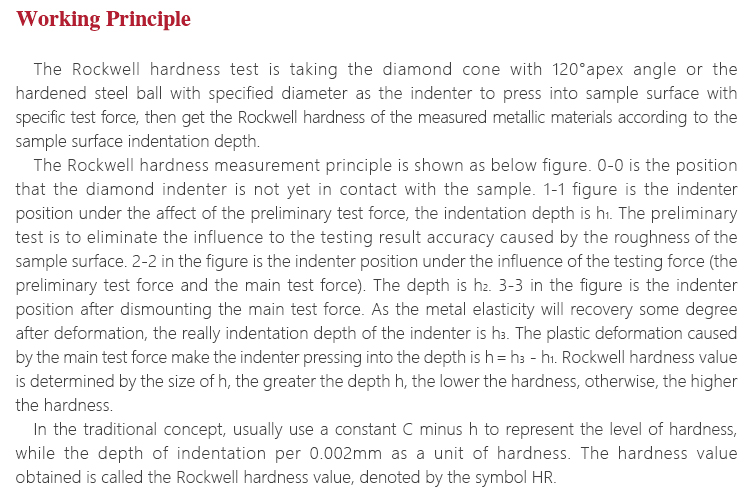 Working Principle

The Rockwell hardness test is taking the diamond cone with 120°apex angle or the hardened steel ball with specified diameter as the indenter to press into sample surface with specific test force, then get the Rockwell hardness of the measured metallic materials according to the sample surface indentation depth.

The Rockwell hardness measurement principle is shown as below figure. 0-0 is the position that the diamond indenter is not yet in contact with the sample. 1-1 figure is the indenter position under the affect of the preliminary test force, the indentation depth is $h_1$. The preliminary test is to eliminate the influence to the testing result accuracy caused by the roughness of the sample surface. 2-2 in the figure is the indenter position under the influence of the testing force (the preliminary test force and the main test force). The depth is $h_2$. 3-3 in the figure is the indenter position after dismounting the main test force. As the metal elasticity will recovery some degree after deformation, the really indentation depth of the indenter is $h_3$. The plastic deformation caused by the main test force make the indenter pressing into the depth is $h = h_3 - h_1$. Rockwell hardness value is determined by the size of h, the greater the depth h, the lower the hardness, otherwise, the higher the hardness.

In the traditional concept, usually use a constant C minus h to represent the level of hardness, while the depth of indentation per 0.002mm as a unit of hardness. The hardness value obtained is called the Rockwell hardness value, denoted by the symbol HR.